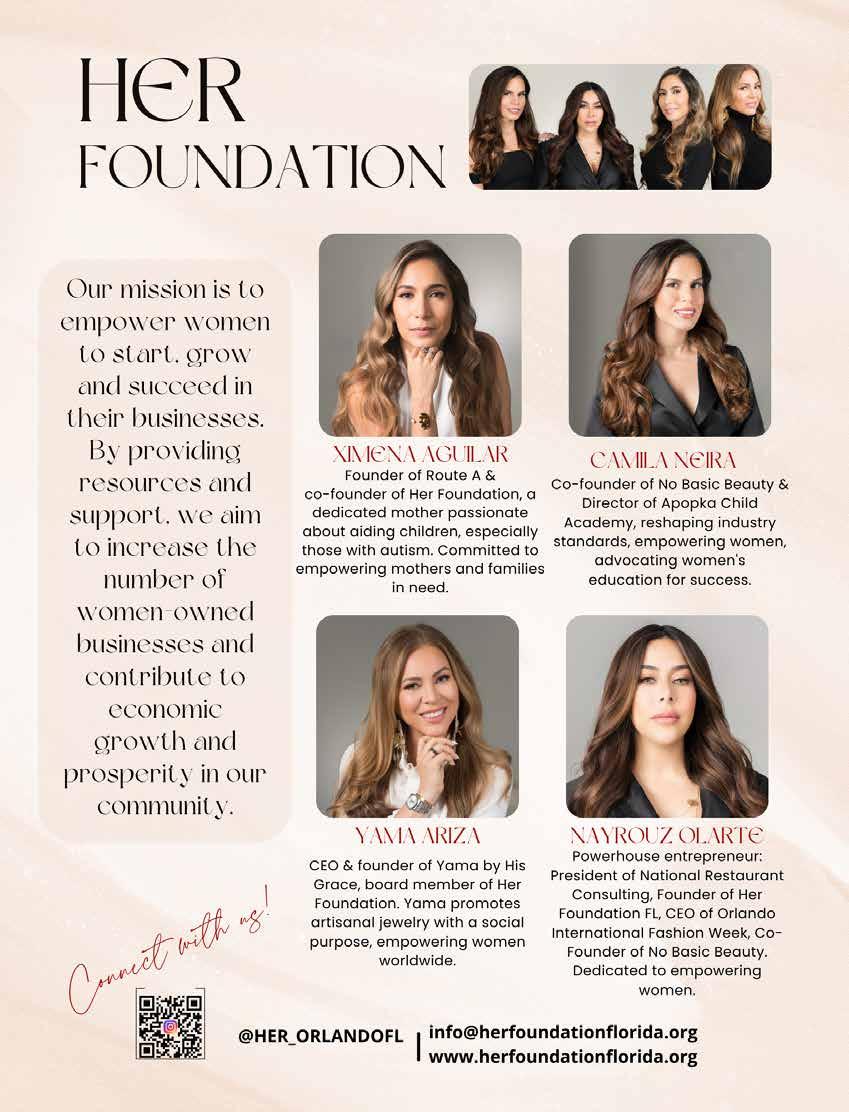 HER FOUNDATION

Our mission is to empower women to start, grow and succeed in their businesses. By providing resources and support, we aim to increase the number of women-owned businesses and contribute to economic growth and prosperity in our community.

XIMENA AGUILAR
Founder of Route A & co-founder of Her Foundation, a dedicated mother passionate about aiding children, especially those with autism. Committed to empowering mothers and families in need.

CAMILA NEIRA
Co-founder of No Basic Beauty & Director of Apopka Child Academy, reshaping industry standards, empowering women, advocating women's education for success.

YAMA ARIZA
CEO & founder of Yama by His Grace, board member of Her Foundation. Yama promotes artisanal jewelry with a social purpose, empowering women worldwide.

NAYROUZ OLARTE
Powerhouse entrepreneur: President of National Restaurant Consulting, Founder of Her Foundation FL, CEO of Orlando International Fashion Week, Co-Founder of No Basic Beauty. Dedicated to empowering women.

Connect with us!

@HER_ORLANDOFL

info@herfoundationflorida.org
www.herfoundationflorida.org